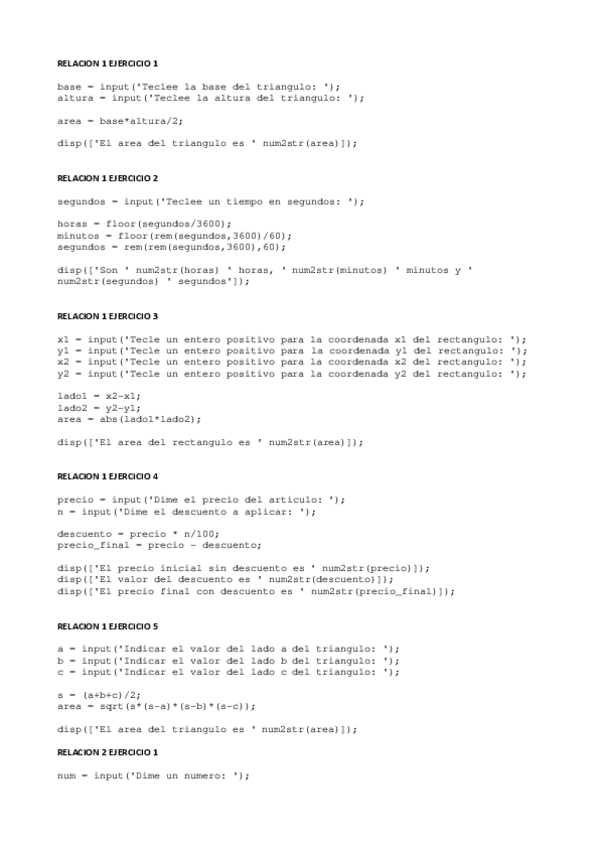 RELACION 1 EJERCICIO 1

base = input('Teclee la base del triangulo: ');
altura = input('Teclee la altura del triangulo: ');

area = base*altura/2;

disp(['El area del triangulo es ' num2str(area)]);

RELACION 1 EJERCICIO 2

segundos = input('Teclee un tiempo en segundos: ');

horas = floor(segundos/3600);
minutos = floor(rem(segundos,3600)/60);
segundos = rem(rem(segundos,3600),60);

disp(['Son ' num2str(horas) ' horas, ' num2str(minutos) ' minutos y ' num2str(segundos) ' segundos']);

RELACION 1 EJERCICIO 3

x1 = input('Tecle un entero positivo para la coordenada x1 del rectangulo: ');
y1 = input('Tecle un entero positivo para la coordenada y1 del rectangulo: ');
x2 = input('Tecle un entero positivo para la coordenada x2 del rectangulo: ');
y2 = input('Tecle un entero positivo para la coordenada y2 del rectangulo: ');

lado1 = x2-x1;
lado2 = y2-y1;
area = abs(lado1*lado2);

disp(['El area del rectangulo es ' num2str(area)]);

RELACION 1 EJERCICIO 4

precio = input('Dime el precio del articulo: ');
n = input('Dime el descuento a aplicar: ');

descuento = precio * n/100;
precio_final = precio - descuento;

disp(['El precio inicial sin descuento es ' num2str(precio)]);
disp(['El valor del descuento es ' num2str(descuento)]);
disp(['El precio final con descuento es ' num2str(precio_final)]);

RELACION 1 EJERCICIO 5

a = input('Indicar el valor del lado a del triangulo: ');
b = input('Indicar el valor del lado b del triangulo: ');
c = input('Indicar el valor del lado c del triangulo: ');

s = (a+b+c)/2;
area = sqrt(s*(s-a)*(s-b)*(s-c));

disp(['El area del triangulo es ' num2str(area)]);

RELACION 2 EJERCICIO 1

num = input('Dime un numero: ');